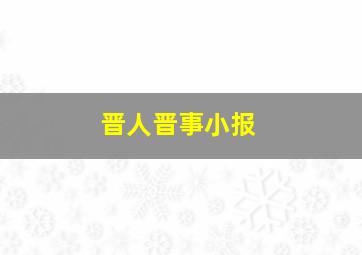 晋人晋事小报